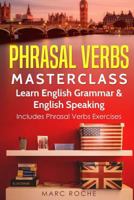 PHRASAL VERBS
MASTERCLASS
Learn English Grammar &
English Speaking
Includes Phrasal Verbs Exercises

MARC ROCHE